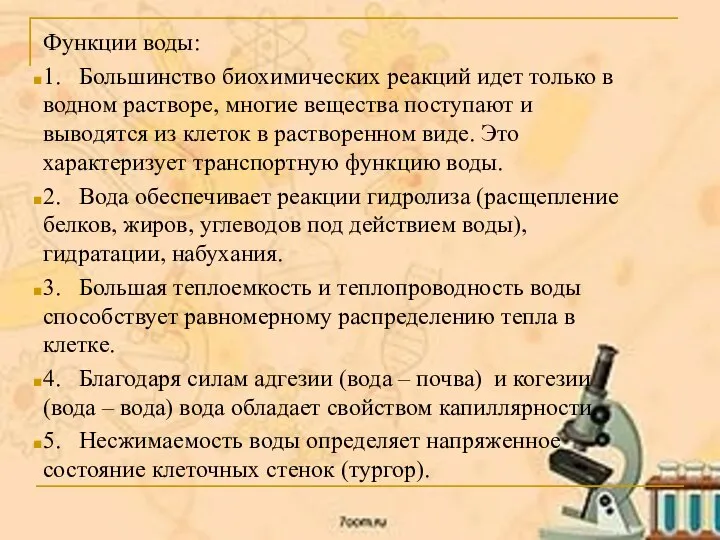 Функции воды:

1. Большинство биохимических реакций идет только в водном растворе, многие вещества поступают и выводятся из клеток в растворенном виде. Это характеризует транспортную функцию воды.

2. Вода обеспечивает реакции гидролиза (расщепление белков, жиров, углеводов под действием воды), гидратации, набухания.

3. Большая теплоемкость и теплопроводность воды способствует равномерному распределению тепла в клетке.

4. Благодаря силам адгезии (вода – почва) и когезии (вода – вода) вода обладает свойством капиллярности.

5. Несжимаемость воды определяет напряженное состояние клеточных стенок (тургор).

7oom.ru